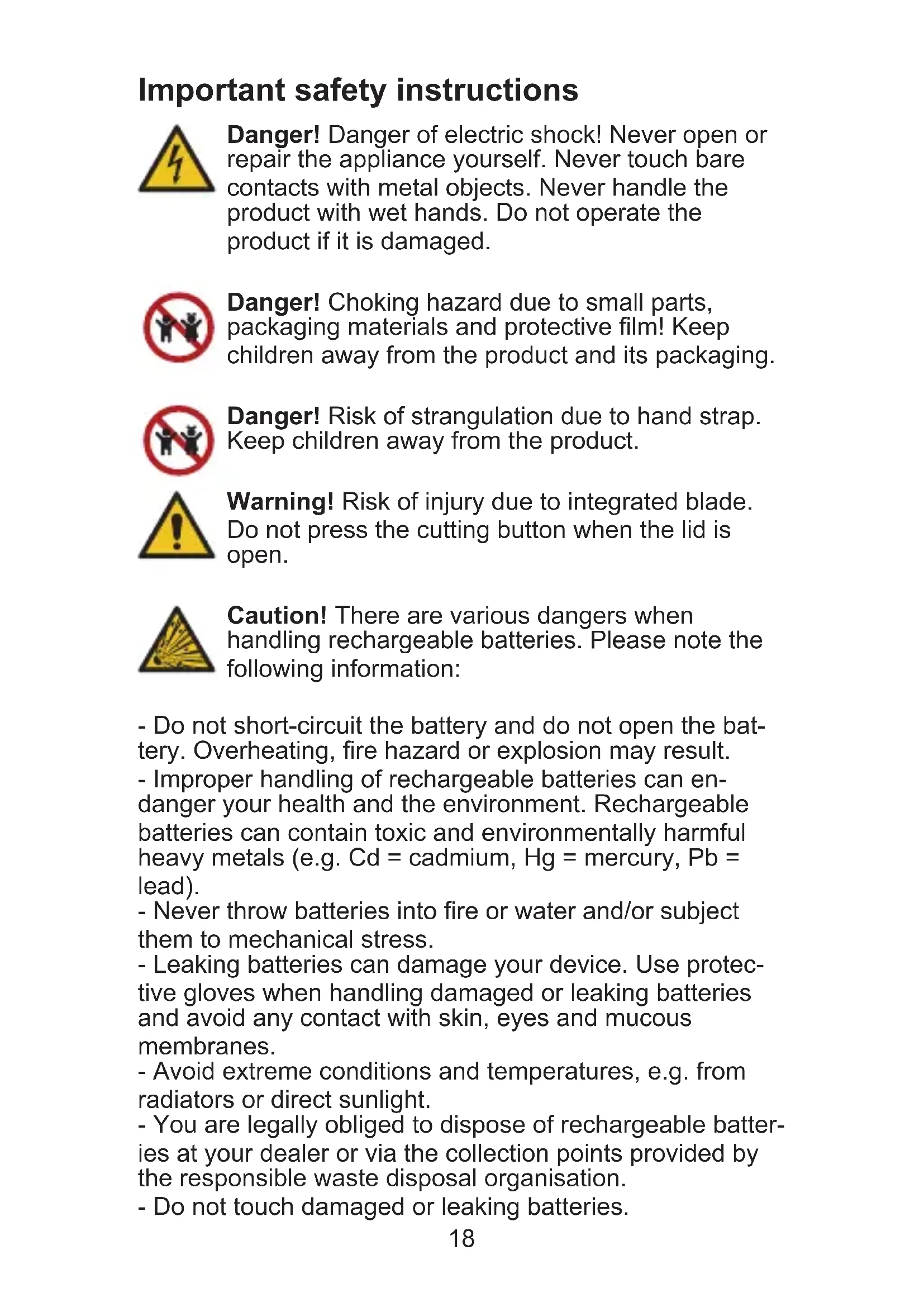 Important safety instructions

Danger! Danger of electric shock! Never open or repair the appliance yourself. Never touch bare contacts with metal objects. Never handle the product with wet hands. Do not operate the product if it is damaged.

Danger! Choking hazard due to small parts, packaging materials and protective film! Keep children away from the product and its packaging.

Danger! Risk of strangulation due to hand strap. Keep children away from the product.

Warning! Risk of injury due to integrated blade. Do not press the cutting button when the lid is open.

Caution! There are various dangers when handling rechargeable batteries. Please note the following information:

- Do not short-circuit the battery and do not open the battery. Overheating, fire hazard or explosion may result.
- Improper handling of rechargeable batteries can endanger your health and the environment. Rechargeable batteries can contain toxic and environmentally harmful heavy metals (e.g. Cd = cadmium, Hg = mercury, Pb = lead).
- Never throw batteries into fire or water and/or subject them to mechanical stress.
- Leaking batteries can damage your device. Use protective gloves when handling damaged or leaking batteries and avoid any contact with skin, eyes and mucous membranes.
- Avoid extreme conditions and temperatures, e.g. from radiators or direct sunlight.
- You are legally obliged to dispose of rechargeable batteries at your dealer or via the collection points provided by the responsible waste disposal organisation.
- Do not touch damaged or leaking batteries.

18